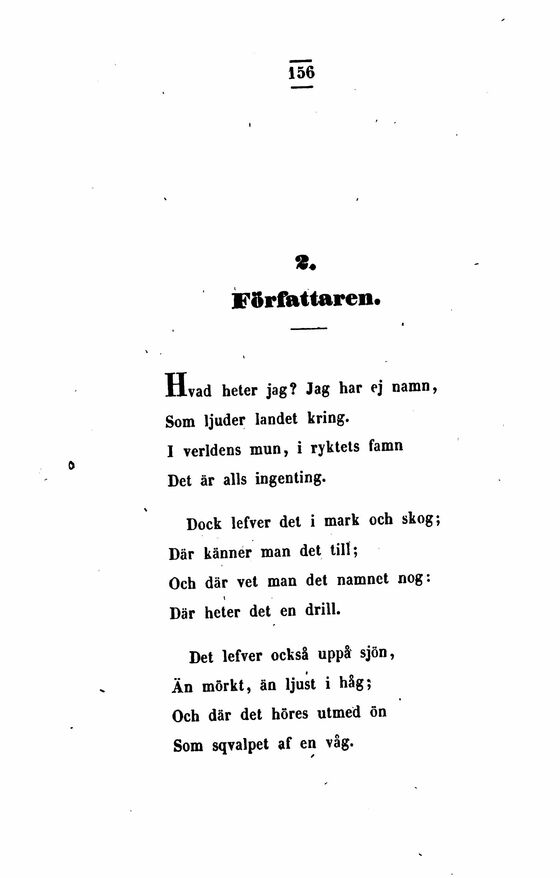 156

2.

Författaren.

Hvad heter jag? Jag har ej namn,
Som ljuder landet kring.
I verldens mun, i ryktets famn
Det är alls ingenting.

Dock lefver det i mark och skog;
Där känner man det till;
Och där vet man det namnet nog:
Där heter det en drill.

Det lefver också uppå sjön,
Än mörkt, än ljust i håg;
Och där det höres utmed ön
Som sqvalpet af en våg.